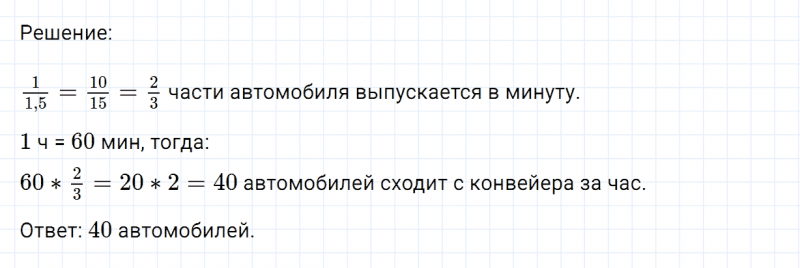 Решение:

$\frac{1}{1,5} = \frac{10}{15} = \frac{2}{3}$ части автомобиля выпускается в минуту.

$1$ ч = $60$ мин, тогда:

$60 * \frac{2}{3} = 20 * 2 = 40$ автомобилей сходит с конвейера за час.

Ответ: $40$ автомобилей.